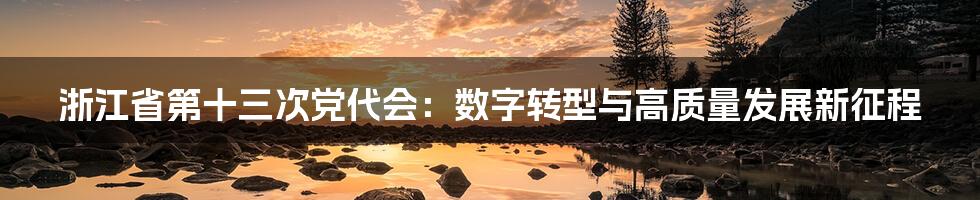 浙江省第十三次党代会：数字转型与高质量发展新征程